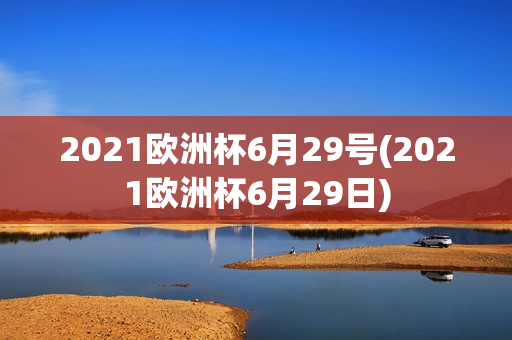 2021欧洲杯6月29号(2021欧洲杯6月29日)